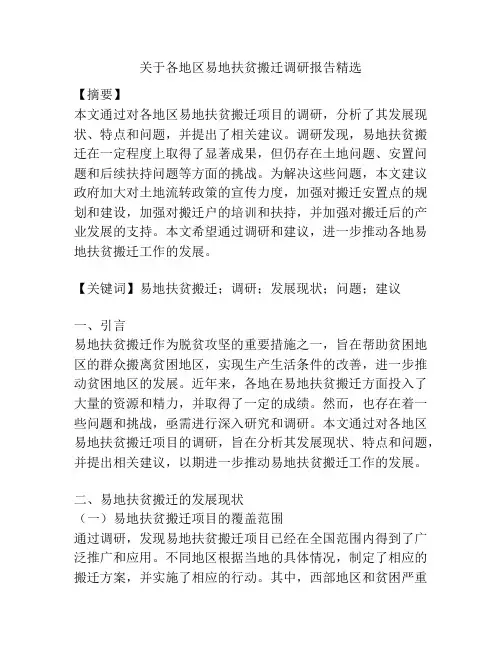 关于各地区易地扶贫搬迁调研报告精选

【摘要】
本文通过对各地区易地扶贫搬迁项目的调研，分析了其发展现状、特点和问题，并提出了相关建议。调研发现，易地扶贫搬迁在一定程度上取得了显著成果，但仍存在土地问题、安置问题和后续扶持问题等方面的挑战。为解决这些问题，本文建议政府加大对土地流转政策的宣传力度，加强对搬迁安置点的规划和建设，加强对搬迁户的培训和扶持，并加强对搬迁后的产业发展的支持。本文希望通过调研和建议，进一步推动各地易地扶贫搬迁工作的发展。

【关键词】易地扶贫搬迁；调研；发展现状；问题；建议

一、引言
易地扶贫搬迁作为脱贫攻坚的重要措施之一，旨在帮助贫困地区的群众搬离贫困地区，实现生产生活条件的改善，进一步推动贫困地区的发展。近年来，各地在易地扶贫搬迁方面投入了大量的资源和精力，并取得了一定的成绩。然而，也存在着一些问题和挑战，亟需进行深入研究和调研。本文通过对各地区易地扶贫搬迁项目的调研，旨在分析其发展现状、特点和问题，并提出相关建议，以期进一步推动易地扶贫搬迁工作的发展。

二、易地扶贫搬迁的发展现状
（一）易地扶贫搬迁项目的覆盖范围
通过调研，发现易地扶贫搬迁项目已经在全国范围内得到了广泛推广和应用。不同地区根据当地的具体情况，制定了相应的搬迁方案，并实施了相应的行动。其中，西部地区和贫困严重